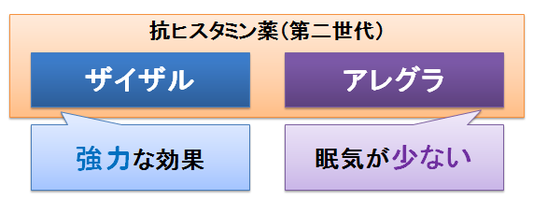 抗ヒスタミン薬（第二世代）

ザイザル

アレグラ

強力な効果

眠気が少ない